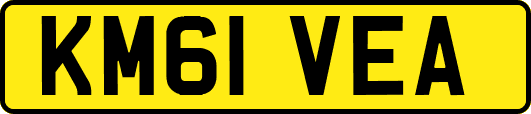 KM61 VEA